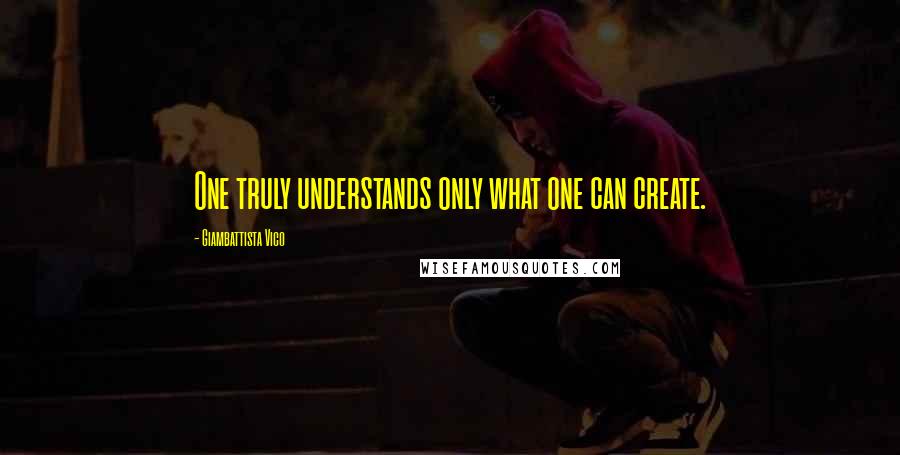 One truly understands only what one can create.

- Giambattista Vico

WISEFAMOUSQUOTES.COM